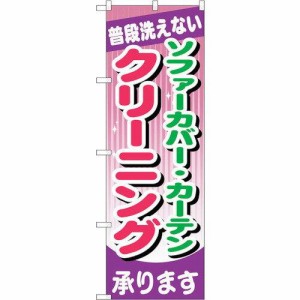 普段洗えない

ソファーカバー・カーテン

クリーニング

承ります